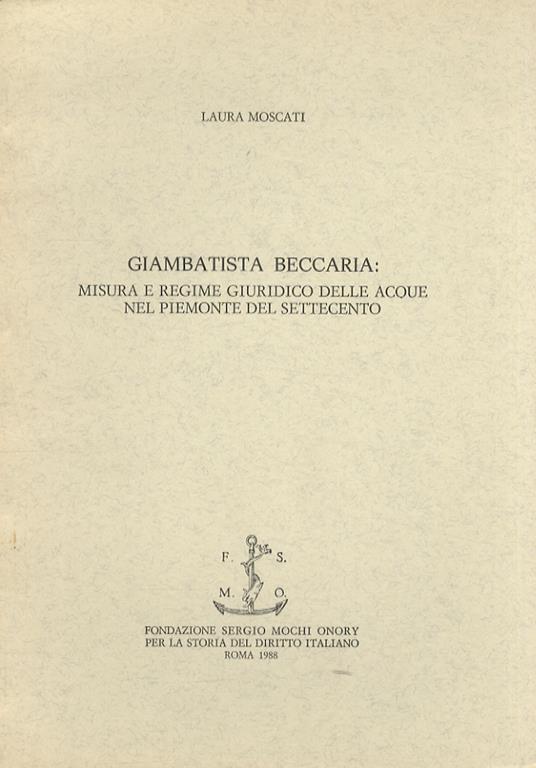 LAURA MOSCATI

GIAMBATISTA BECCARIA:
MISURA E REGIME GIURIDICO DELLE ACQUE
NEL PIEMONTE DEL SETTECENTO

F. S.
M. O.

FONDAZIONE SERGIO MOCHI ONORY
PER LA STORIA DEL DIRITTO ITALIANO
ROMA 1988